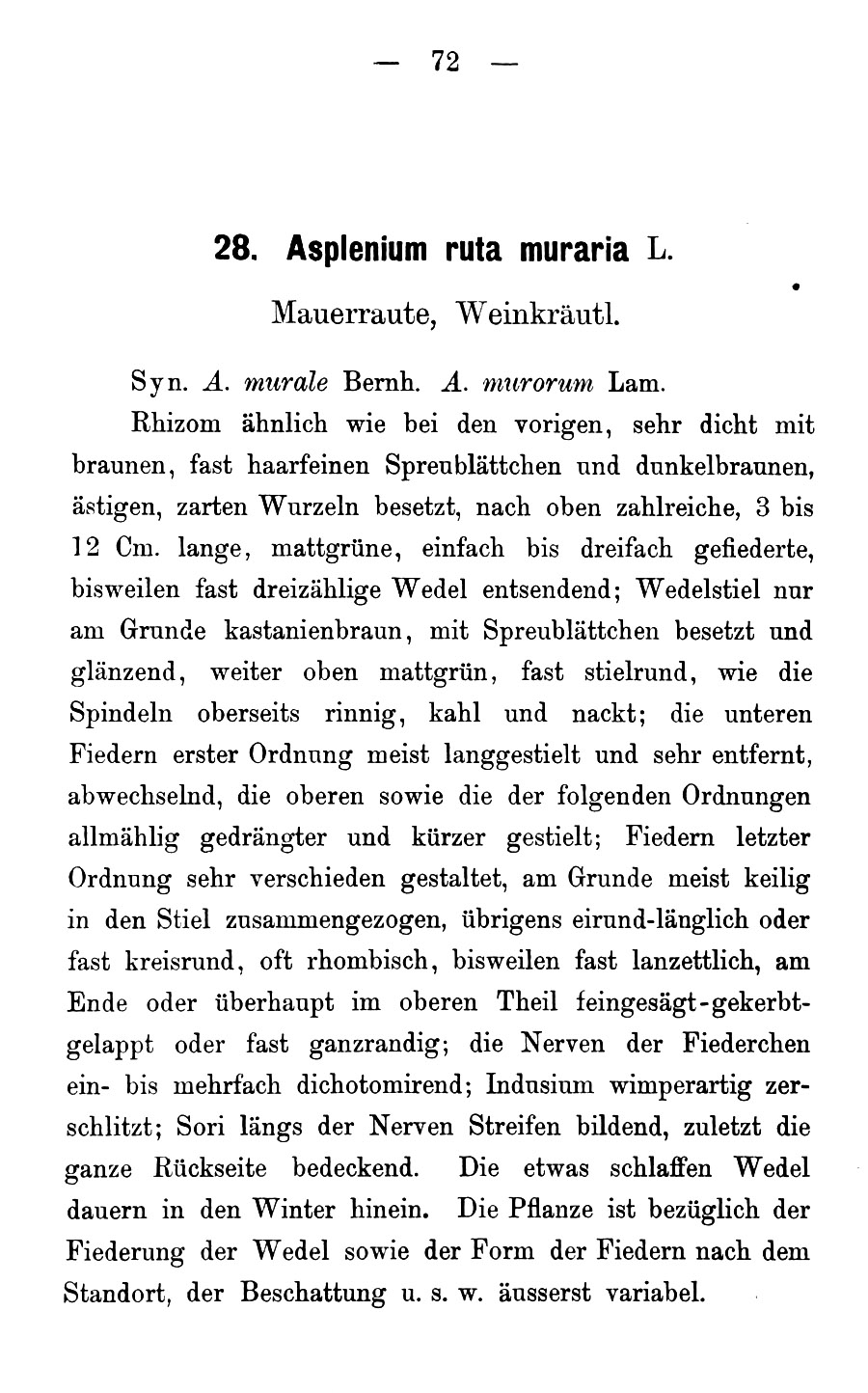 — 72 —

28. Asplenium ruta muraria L.

Mauerraute, Weinkräutl.

Syn. A. murale Bernh. A. murorum Lam.

Rhizom ähnlich wie bei den vorigen, sehr dicht mit braunen, fast haarfeinen Spreublättchen und dunkelbraunen, ästigen, zarten Wurzeln besetzt, nach oben zahlreiche, 3 bis 12 Cm. lange, mattgrüne, einfach bis dreifach gefiederte, bisweilen fast dreizählige Wedel entsendend; Wedelstiel nur am Grunde kastanienbraun, mit Spreublättchen besetzt und glänzend, weiter oben mattgrün, fast stielrund, wie die Spindeln oberseits rinnig, kahl und nackt; die unteren Fiedern erster Ordnung meist langgestielt und sehr entfernt, abwechselnd, die oberen sowie die der folgenden Ordnungen allmählig gedrängter und kürzer gestielt; Fiedern letzter Ordnung sehr verschieden gestaltet, am Grunde meist keilig in den Stiel zusammengezogen, übrigens eirund-länglich oder fast kreisrund, oft rhombisch, bisweilen fast lanzettlich, am Ende oder überhaupt im oberen Theil feingesägt-gekerbt-gelappt oder fast ganzrandig; die Nerven der Fiederchen ein- bis mehrfach dichotomirend; Indusium wimperartig zerschlitzt; Sori längs der Nerven Streifen bildend, zuletzt die ganze Rückseite bedeckend. Die etwas schlaffen Wedel dauern in den Winter hinein. Die Pflanze ist bezüglich der Fiederung der Wedel sowie der Form der Fiedern nach dem Standort, der Beschattung u. s. w. äusserst variabel.